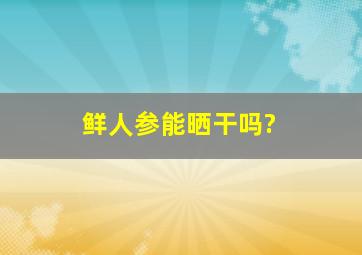 鲜人参能晒干吗?